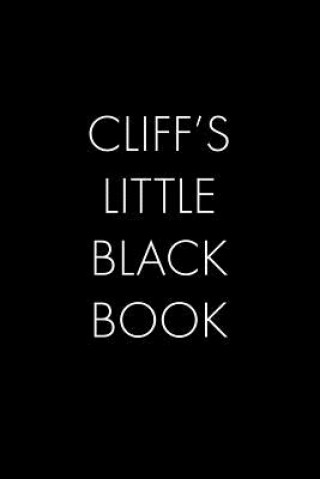 CLIFF'S
LITTLE
BLACK
BOOK